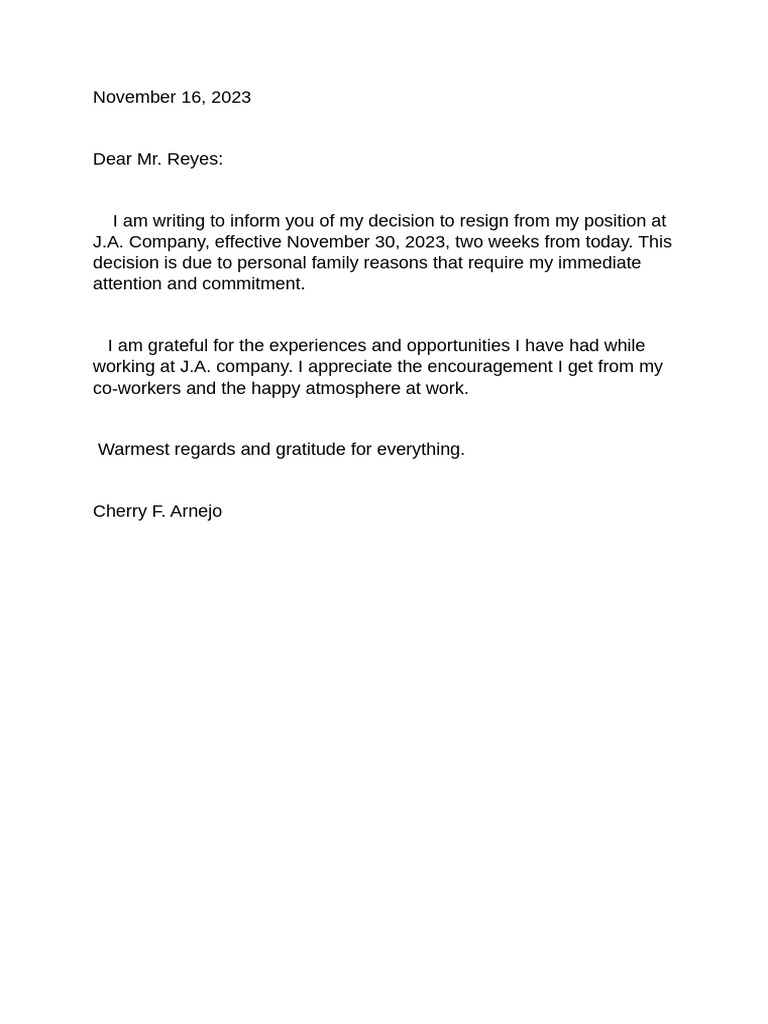 November 16, 2023

Dear Mr. Reyes:

I am writing to inform you of my decision to resign from my position at J.A. Company, effective November 30, 2023, two weeks from today. This decision is due to personal family reasons that require my immediate attention and commitment.

I am grateful for the experiences and opportunities I have had while working at J.A. company. I appreciate the encouragement I get from my co-workers and the happy atmosphere at work.

Warmest regards and gratitude for everything.

Cherry F. Arnejo